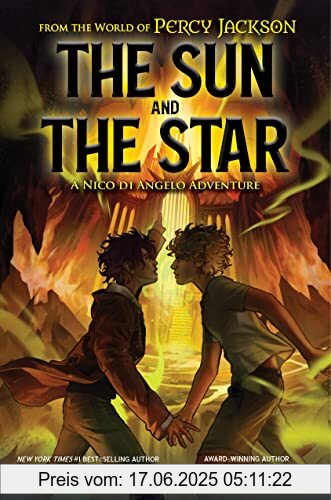 FROM THE WORLD OF PERCY JACKSON

THE SUN AND THE STAR

A NICO DI ANGELO ADVENTURE

NEW YORK TIMES #1 BEST-SELLING AUTHOR

AWARD-WINNING AUTHOR

Preis vom: 17.06.2025 05:11:22